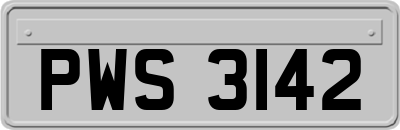 PWS 3142